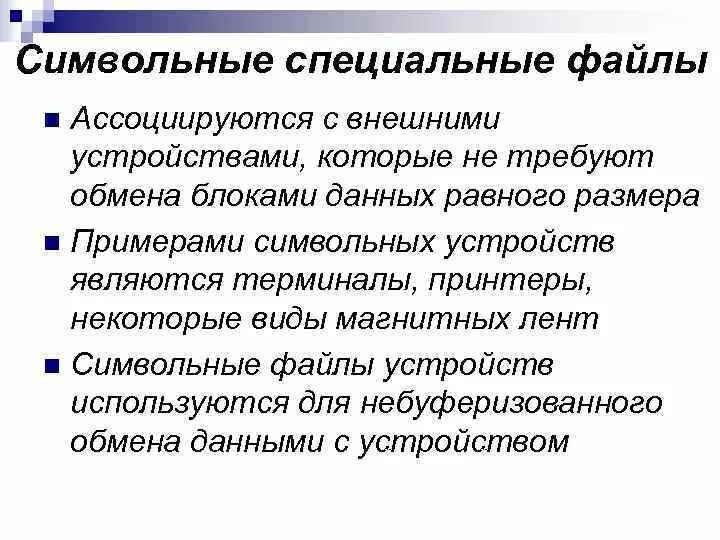 Символьные специальные файлы

Ассоциируются с внешними устройствами, которые не требуют обмена блоками данных равного размера

Примерами символьных устройств являются терминалы, принтеры, некоторые виды магнитных лент

Символьные файлы устройств используются для небуферизованного обмена данными с устройством